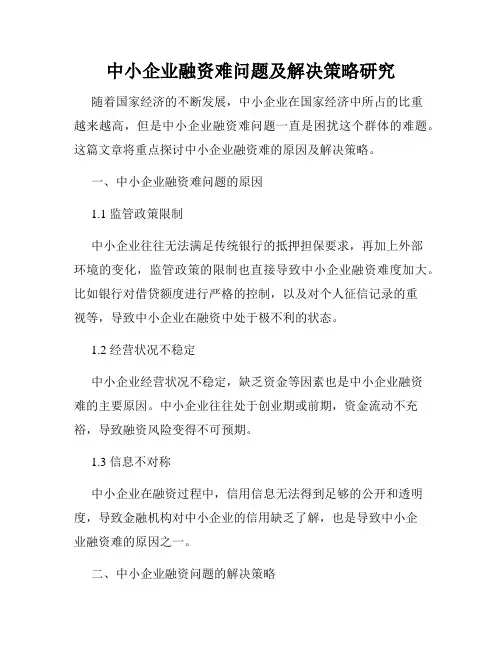 中小企业融资难问题及解决策略研究

随着国家经济的不断发展，中小企业在国家经济中所占的比重越来越高，但是中小企业融资难问题一直是困扰这个群体的难题。这篇文章将重点探讨中小企业融资难的原因及解决策略。

一、中小企业融资难问题的原因

1.1 监管政策限制

中小企业往往无法满足传统银行的抵押担保要求，再加上外部环境的变化，监管政策的限制也直接导致中小企业融资难度加大。比如银行对借贷额度进行严格的控制，以及对个人征信记录的重视等，导致中小企业在融资中处于极不利的状态。

1.2 经营状况不稳定

中小企业经营状况不稳定，缺乏资金等因素也是中小企业融资难的主要原因。中小企业往往处于创业期或前期，资金流动不充裕，导致融资风险变得不可预期。

1.3 信息不对称

中小企业在融资过程中，信用信息无法得到足够的公开和透明度，导致金融机构对中小企业的信用缺乏了解，也是导致中小企业融资难的原因之一。

二、中小企业融资问题的解决策略